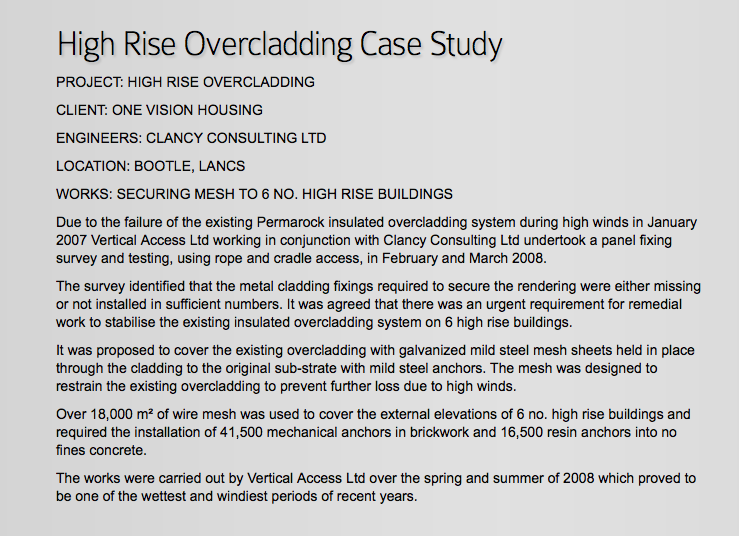 High Rise Overcladding Case Study

PROJECT: HIGH RISE OVERCLADDING

CLIENT: ONE VISION HOUSING

ENGINEERS: CLANCY CONSULTING LTD

LOCATION: BOOTLE, LANCS

WORKS: SECURING MESH TO 6 NO. HIGH RISE BUILDINGS

Due to the failure of the existing Permarock insulated overcladding system during high winds in January 2007 Vertical Access Ltd working in conjunction with Clancy Consulting Ltd undertook a panel fixing survey and testing, using rope and cradle access, in February and March 2008.

The survey identified that the metal cladding fixings required to secure the rendering were either missing or not installed in sufficient numbers. It was agreed that there was an urgent requirement for remedial work to stabilise the existing insulated overcladding system on 6 high rise buildings.

It was proposed to cover the existing overcladding with galvanized mild steel mesh sheets held in place through the cladding to the original sub-strate with mild steel anchors. The mesh was designed to restrain the existing overcladding to prevent further loss due to high winds.

Over 18,000 m² of wire mesh was used to cover the external elevations of 6 no. high rise buildings and required the installation of 41,500 mechanical anchors in brickwork and 16,500 resin anchors into no fines concrete.

The works were carried out by Vertical Access Ltd over the spring and summer of 2008 which proved to be one of the wettest and windiest periods of recent years.